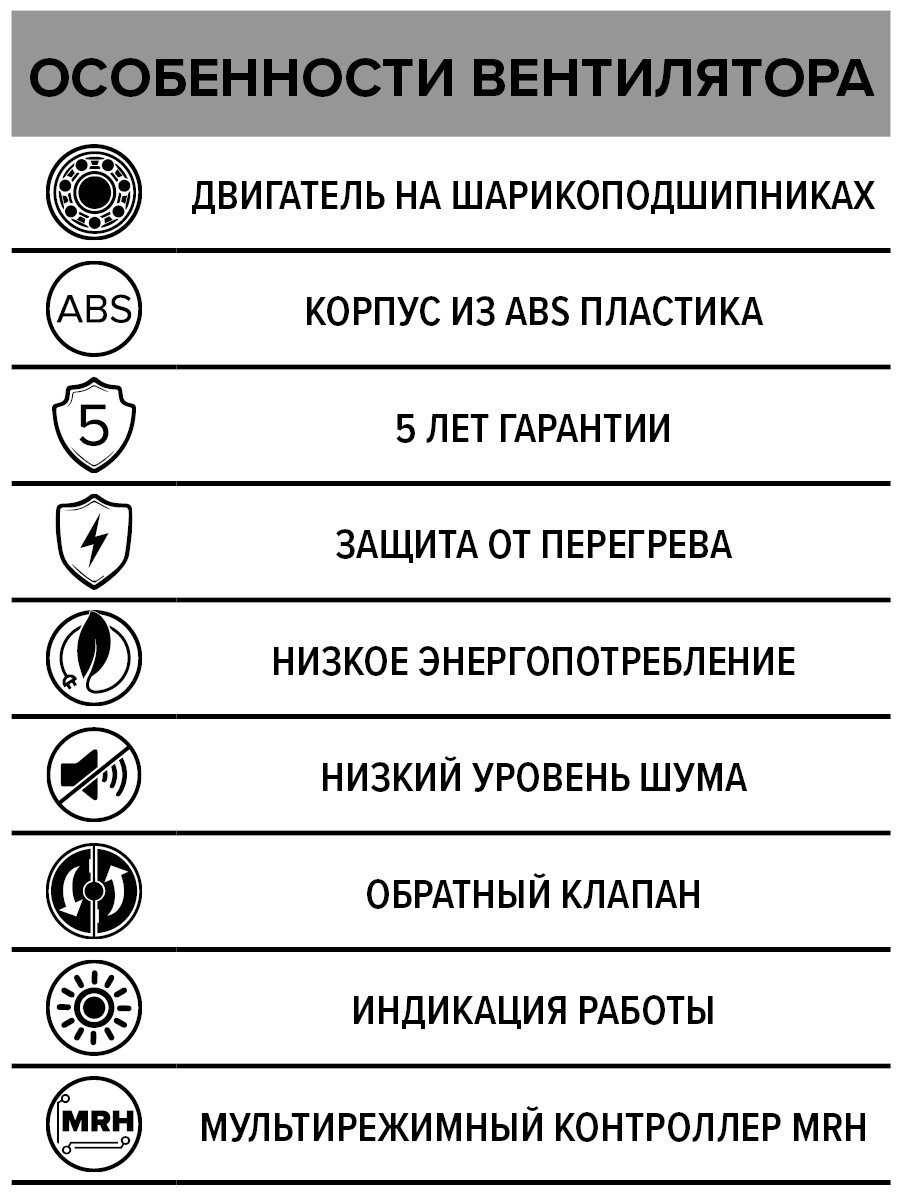 ОСОБЕННОСТИ ВЕНТИЛЯТОРА

ДВИГАТЕЛЬ НА ШАРИКОПОДШИПНИКАХ

ABS

КОРПУС ИЗ ABS ПЛАСТИКА

5

5 ЛЕТ ГАРАНТИИ

ЗАЩИТА ОТ ПЕРЕГРЕВА

НИЗКОЕ ЭНЕРГОПОТРЕБЛЕНИЕ

НИЗКИЙ УРОВЕНЬ ШУМА

ОБРАТНЫЙ КЛАПАН

ИНДИКАЦИЯ РАБОТЫ

MRH

МУЛЬТИРЕЖИМНЫЙ КОНТРОЛЛЕР MRH